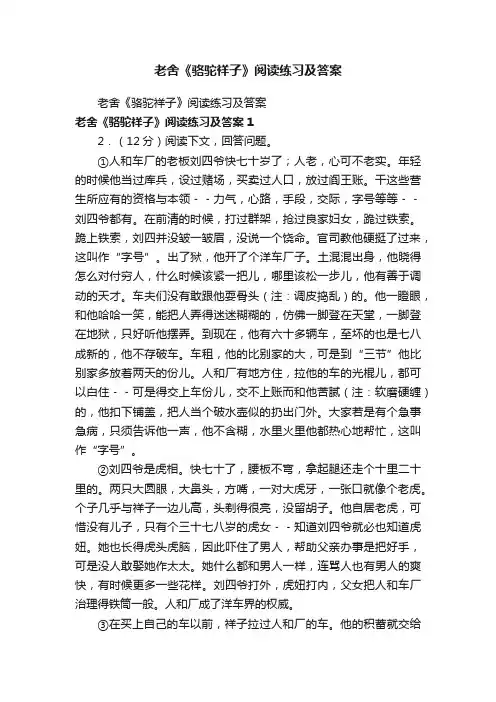 老舍《骆驼祥子》阅读练习及答案

老舍《骆驼祥子》阅读练习及答案

老舍《骆驼祥子》阅读练习及答案 1

2．（12分）阅读下文，回答问题。

①人和车厂的老板刘四爷快七十岁了；人老，心可不老实。年轻的时候他当过库兵，设过赌场，买卖过人口，放过阎王账。干这些营生所应有的资格与本领－－力气，心路，手段，交际，字号等等－－刘四爷都有。在前清的时候，打过群架，抢过良家妇女，跪过铁索。跪上铁索，刘四并没皱一皱眉，没说一个饶命。官司教他硬挺了过来，这叫作“字号”。出了狱，他开了个洋车厂子。土混混出身，他晓得怎么对付穷人，什么时候该紧一把儿，哪里该松一步儿，他有善于调动的天才。车夫们没有敢跟他耍骨头（注：调皮捣乱）的。他一瞪眼，和他哈哈一笑，能把人弄得迷迷糊糊的，仿佛一脚登在天堂，一脚登在地狱，只好听他摆弄。到现在，他有六十多辆车，至坏的也是七八成新的，他不存破车。车租，他的比别家的大，可是到“三节”他比别家多放着两天的份儿。人和厂有地方住，拉他的车的光棍儿，都可以白住－－可是得交上车份儿，交不上账而和他苦腻（注：软磨硬缠）的，他扣下铺盖，把人当个破水壶似的扔出门外。大家若是有个急事急病，只须告诉他一声，他不含糊，水里火里他都热心地帮忙，这叫作“字号”。

②刘四爷是虎相。快七十了，腰板不弯，拿起腿还走个十里二十里的。两只大圆眼，大鼻头，方嘴，一对大虎牙，一张口就像个老虎。个子几乎与祥子一边儿高，头剃得很亮，没留胡子。他自居老虎，可惜没有儿子，只有个三十七八岁的虎女－－知道刘四爷就必也知道虎妞。她也长得虎头虎脑，因此吓住了男人，帮助父亲办事是把好手，可是没人敢娶她作太太。她什么都和男人一样，连骂人也有男人的爽快，有时候更多一些花样。刘四爷打外，虎妞打内，父女把人和车厂治理得铁筒一般。人和厂成了洋车界的权威。

③在买上自己的车以前，祥子拉过人和厂的车。他的积蓄就交给